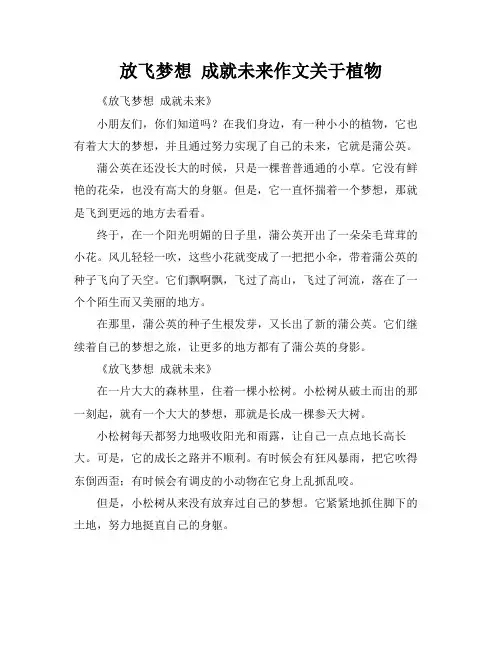 放飞梦想 成就未来作文关于植物

《放飞梦想 成就未来》

小朋友们，你们知道吗？在我们身边，有一种小小的植物，它也有着大大的梦想，并且通过努力实现了自己的未来，它就是蒲公英。

蒲公英在还没长大的时候，只是一棵普普通通的小草。它没有鲜艳的花朵，也没有高大的身躯。但是，它一直怀揣着一个梦想，那就是飞到更远的地方去看看。

终于，在一个阳光明媚的日子里，蒲公英开出了一朵朵毛茸茸的小花。风儿轻轻一吹，这些小花就变成了一把把小伞，带着蒲公英的种子飞向了天空。它们飘啊飘，飞过了高山，飞过了河流，落在了一个个陌生而又美丽的地方。

在那里，蒲公英的种子生根发芽，又长出了新的蒲公英。它们继续着自己的梦想之旅，让更多的地方都有了蒲公英的身影。

《放飞梦想 成就未来》

在一片大大的森林里，住着一棵小松树。小松树从破土而出的那一刻起，就有一个大大的梦想，那就是长成一棵参天大树。

小松树每天都努力地吸收阳光和雨露，让自己一点点地长高长大。可是，它的成长之路并不顺利。有时候会有狂风暴雨，把它吹得东倒西歪；有时候会有调皮的小动物在它身上乱抓乱咬。

但是，小松树从来没有放弃过自己的梦想。它紧紧地抓住脚下的土地，努力地挺直自己的身躯。